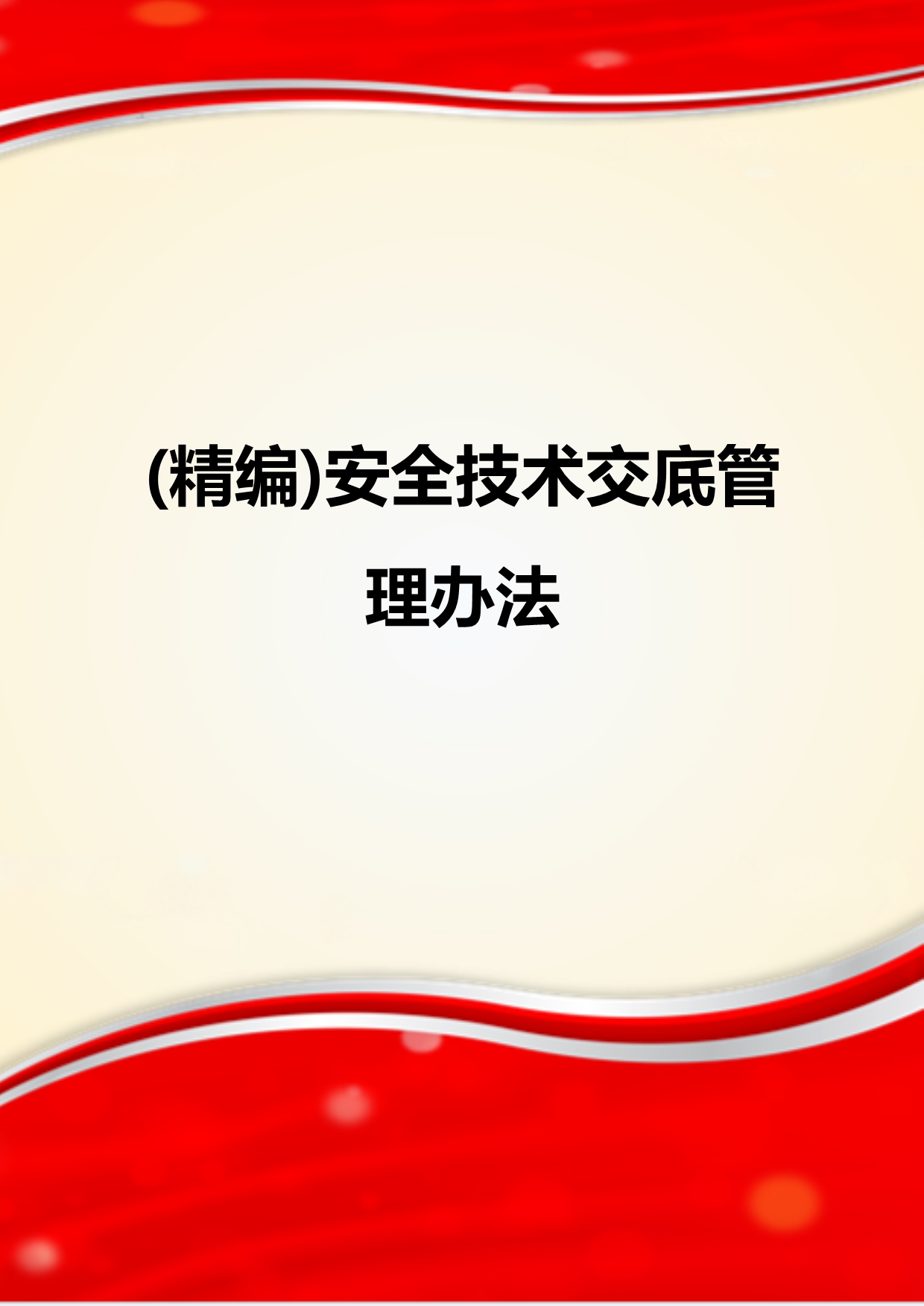 (精编)安全技术交底管理办法